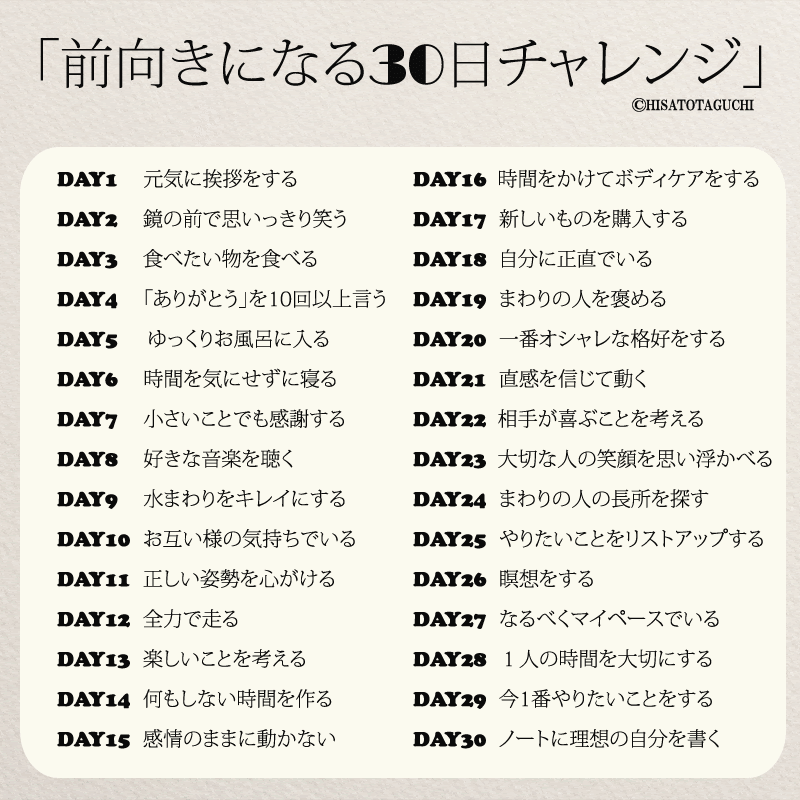 「前向きになる30日チャレンジ」

©HISATOTAGUCHI

DAY1 元気に挨拶をする
DAY2 鏡の前で思いっきり笑う
DAY3 食べたい物を食べる
DAY4 「ありがとう」を10回以上言う
DAY5 ゆっくりお風呂に入る
DAY6 時間を気にせずに寝る
DAY7 小さいことでも感謝する
DAY8 好きな音楽を聴く
DAY9 水まわりをキレイにする
DAY10 お互い様の気持ちでいる
DAY11 正しい姿勢を心がける
DAY12 全力で走る
DAY13 楽しいことを考える
DAY14 何もしない時間を作る
DAY15 感情のままに動かない

DAY16 時間をかけてボディケアをする
DAY17 新しいものを購入する
DAY18 自分に正直でいる
DAY19 まわりの人を褒める
DAY20 一番オシャレな格好をする
DAY21 直感を信じて動く
DAY22 相手が喜ぶことを考える
DAY23 大切な人の笑顔を思い浮かべる
DAY24 まわりの人の長所を探す
DAY25 やりたいことをリストアップする
DAY26 瞑想をする
DAY27 なるべくマイペースでいる
DAY28 1人の時間を大切にする
DAY29 今1番やりたいことをする
DAY30 ノートに理想の自分を書く